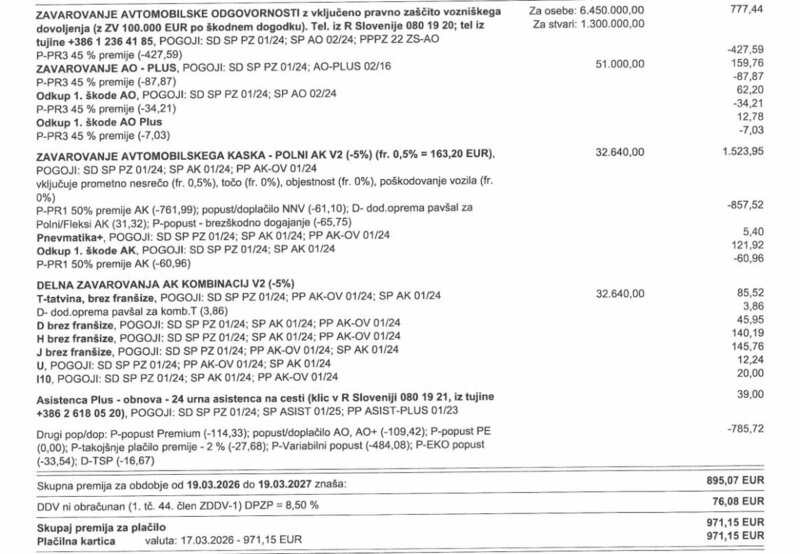 ZAVAROVANJE AVTOMOBILSKE ODGOVORNOSTI z vključeno pravno zaščito vozniškega dovoljenja (z ZV 100.000 EUR po škodnem dogodku). Tel. iz R Slovenije 080 19 20; tel iz tujine +386 1 236 41 85, POGOJI: SD SP PZ 01/24; SP AO 02/24; PPPZ 22 ZS-AO
Za osebe: 6.450.000,00
Za stvari: 1.300.000,00
777,44

P-PR3 45 % premije (-427,59) -427,59
ZAVAROVANJE AO - PLUS, POGOJI: SD SP PZ 01/24; AO-PLUS 02/16 51.000,00 159,76
P-PR3 45 % premije (-87,87) -87,87
Odkup 1. škode AO, POGOJI: SD SP PZ 01/24; SP AO 02/24 62,20
P-PR3 45 % premije (-34,21) -34,21
Odkup 1. škode AO Plus 12,78
P-PR3 45 % premije (-7,03) -7,03

ZAVAROVANJE AVTOMOBILSKEGA KASKA - POLNI AK V2 (-5%) (fr. 0,5% = 163,20 EUR), POGOJI: SD SP PZ 01/24; SP AK 01/24; PP AK-OV 01/24 32.640,00 1.523,95
vključuje prometno nesrečo (fr. 0,5%), točo (fr. 0%), objestnost (fr. 0%), poškodovanje vozila (fr. 0%)
P-PR1 50% premije AK (-761,99); popust/doplačilo NNV (-61,10); D- dod.oprema pavšal za Polni/Fleksi AK (31,32); P-popust - brezškodno dogajanje (-65,75) -857,52
Pnevmatika+, POGOJI: SD SP PZ 01/24; SP AK 01/24; PP AK-OV 01/24 5,40
Odkup 1. škode AK, POGOJI: SD SP PZ 01/24; SP AK 01/24 121,92
P-PR1 50% premije AK (-60,96) -60,96

DELNA ZAVAROVANJA AK KOMBINACIJ V2 (-5%)
T-tatvina, brez franšize, POGOJI: SD SP PZ 01/24; PP AK-OV 01/24; SP AK 01/24 32.640,00 85,52
D- dod.oprema pavšal za komb.T (3,86) 3,86
D brez franšize, POGOJI: SD SP PZ 01/24; SP AK 01/24; PP AK-OV 01/24 45,95
H brez franšize, POGOJI: SD SP PZ 01/24; SP AK 01/24; PP AK-OV 01/24 140,19
J brez franšize, POGOJI: SD SP PZ 01/24; PP AK-OV 01/24; SP AK 01/24 145,76
U, POGOJI: SD SP PZ 01/24; PP AK-OV 01/24; SP AK 01/24 12,24
I10, POGOJI: SD SP PZ 01/24; SP AK 01/24; PP AK-OV 01/24 20,00

Asistenca Plus - obnova - 24 urna asistenca na cesti (klic v R Sloveniji 080 19 21, iz tujine +386 2 618 05 20), POGOJI: SD SP PZ 01/24; SP ASIST 01/25; PP ASIST-PLUS 01/23 39,00

Drugi pop/dop: P-popust Premium (-114,33); popust/doplačilo AO, AO+ (-109,42); P-popust PE (0,00); P-takojšnje plačilo premije - 2 % (-27,68); P-Variabilni popust (-484,08); P-EKO popust (-33,54); D-TSP (-16,67) -785,72

Skupna premija za obdobje od 19.03.2026 do 19.03.2027 znaša: 895,07 EUR

DDV ni obračunan (1. tč. 44. člen ZDDV-1) DPZP = 8,50 % 76,08 EUR

Skupaj premija za plačilo 971,15 EUR
Plačilna kartica valuta: 17.03.2026 - 971,15 EUR 971,15 EUR